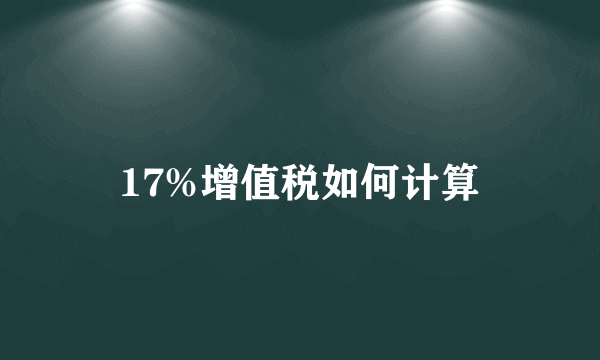 17%增值税如何计算